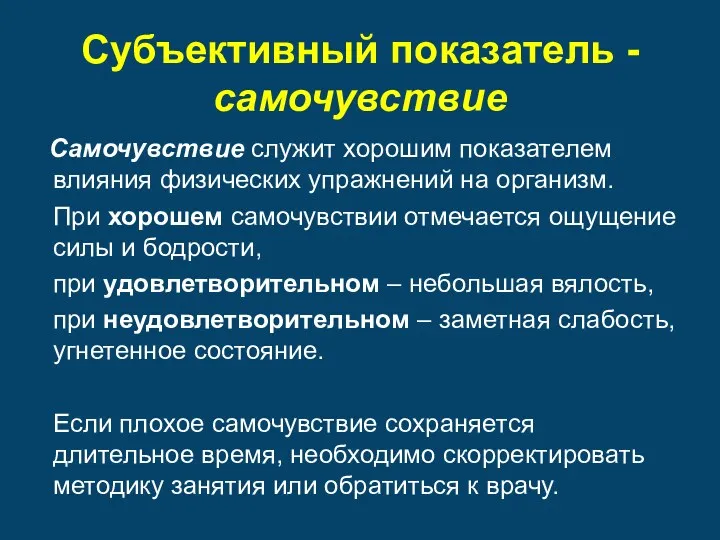 Субъективный показатель - самочувствие

Самочувствие служит хорошим показателем влияния физических упражнений на организм.

При хорошем самочувствии отмечается ощущение силы и бодрости,

при удовлетворительном – небольшая вялость,

при неудовлетворительном – заметная слабость, угнетенное состояние.

Если плохое самочувствие сохраняется длительное время, необходимо скорректировать методику занятия или обратиться к врачу.